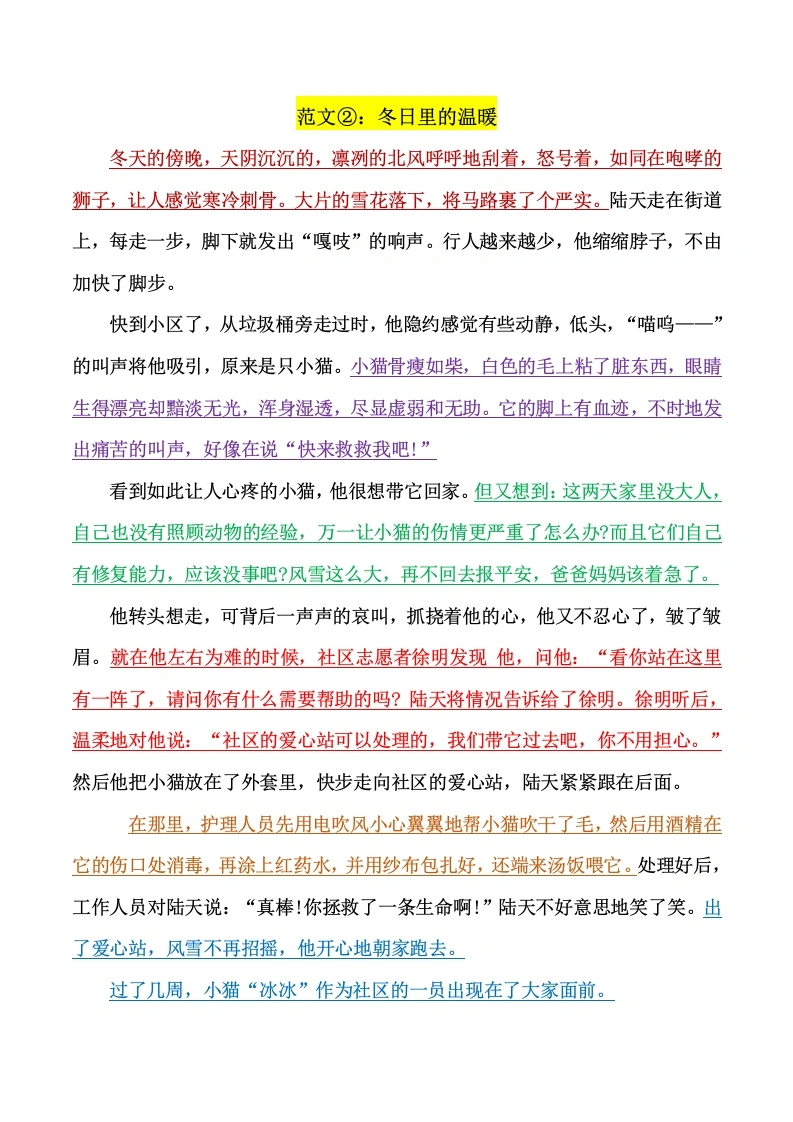 范文②：冬日里的温暖

冬天的傍晚，天阴沉沉的，凛冽的北风呼呼地刮着，怒号着，如同在咆哮的狮子，让人感觉寒冷刺骨。大片的雪花落下，将马路裹了个严实。陆天走在街道上，每走一步，脚下就发出“嘎吱”的响声。行人越来越少，他缩缩脖子，不由加快了脚步。

快到小区了，从垃圾桶旁走过时，他隐约感觉有些动静，低头，“喵呜——”的叫声将他吸引，原来是只小猫。小猫骨瘦如柴，白色的毛上粘了脏东西，眼睛生得漂亮却黯淡无光，浑身湿透，尽显虚弱和无助。它的脚上有血迹，不时地发出痛苦的叫声，好像在说“快来救救我吧!”

看到如此让人心疼的小猫，他很想带它回家。但又想到：这两天家里没大人，自己也没有照顾动物的经验，万一让小猫的伤情更严重了怎么办?而且它们自己有修复能力，应该没事吧?风雪这么大，再不回去报平安，爸爸妈妈该着急了。

他转头想走，可背后一声声的哀叫，抓挠着他的心，他又不忍心了，皱了皱眉。就在他左右为难的时候，社区志愿者徐明发现 他，问他：“看你站在这里有一阵了，请问你有什么需要帮助的吗? 陆天将情况告诉给了徐明。徐明听后，温柔地对他说：“社区的爱心站可以处理的，我们带它过去吧，你不用担心。”然后他把小猫放在了外套里，快步走向社区的爱心站，陆天紧紧跟在后面。

在那里，护理人员先用电吹风小心翼翼地帮小猫吹干了毛，然后用酒精在它的伤口处消毒，再涂上红药水，并用纱布包扎好，还端来汤饭喂它。处理好后，工作人员对陆天说：“真棒!你拯救了一条生命啊!”陆天不好意思地笑了笑。出了爱心站，风雪不再招摇，他开心地朝家跑去。

过了几周，小猫“冰冰”作为社区的一员出现在了大家面前。